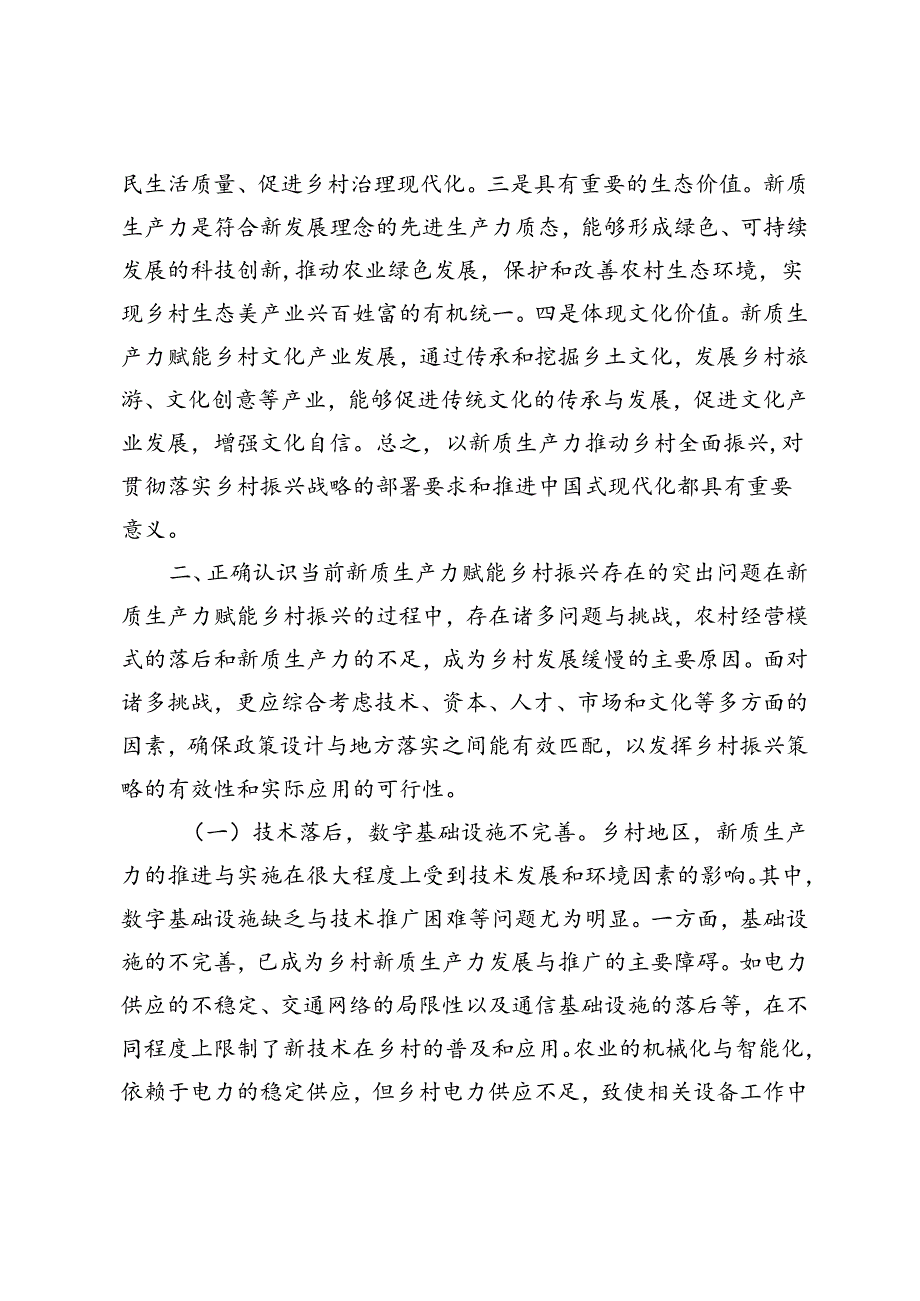 民生活质量、促进乡村治理现代化。三是具有重要的生态价值。新质生产力是符合新发展理念的先进生产力质态，能够形成绿色、可持续发展的科技创新，推动农业绿色发展，保护和改善农村生态环境，实现乡村生态美产业兴百姓富的有机统一。四是体现文化价值。新质生产力赋能乡村文化产业发展，通过传承和挖掘乡土文化，发展乡村旅游、文化创意等产业，能够促进传统文化的传承与发展，促进文化产业发展，增强文化自信。总之，以新质生产力推动乡村全面振兴，对贯彻落实乡村振兴战略的部署要求和推进中国式现代化都具有重要意义。

二、正确认识当前新质生产力赋能乡村振兴存在的突出问题在新质生产力赋能乡村振兴的过程中，存在诸多问题与挑战，农村经营模式的落后和新质生产力的不足，成为乡村发展缓慢的主要原因。面对诸多挑战，更应综合考虑技术、资本、人才、市场和文化等多方面的因素，确保政策设计与地方落实之间能有效匹配，以发挥乡村振兴策略的有效性和实际应用的可行性。

（一）技术落后，数字基础设施不完善。乡村地区，新质生产力的推进与实施在很大程度上受到技术发展和环境因素的影响。其中，数字基础设施缺乏与技术推广困难等问题尤为明显。一方面，基础设施的不完善，已成为乡村新质生产力发展与推广的主要障碍。如电力供应的不稳定、交通网络的局限性以及通信基础设施的落后等，在不同程度上限制了新技术在乡村的普及和应用。农业的机械化与智能化，依赖于电力的稳定供应，但乡村电力供应不足，致使相关设备工作中